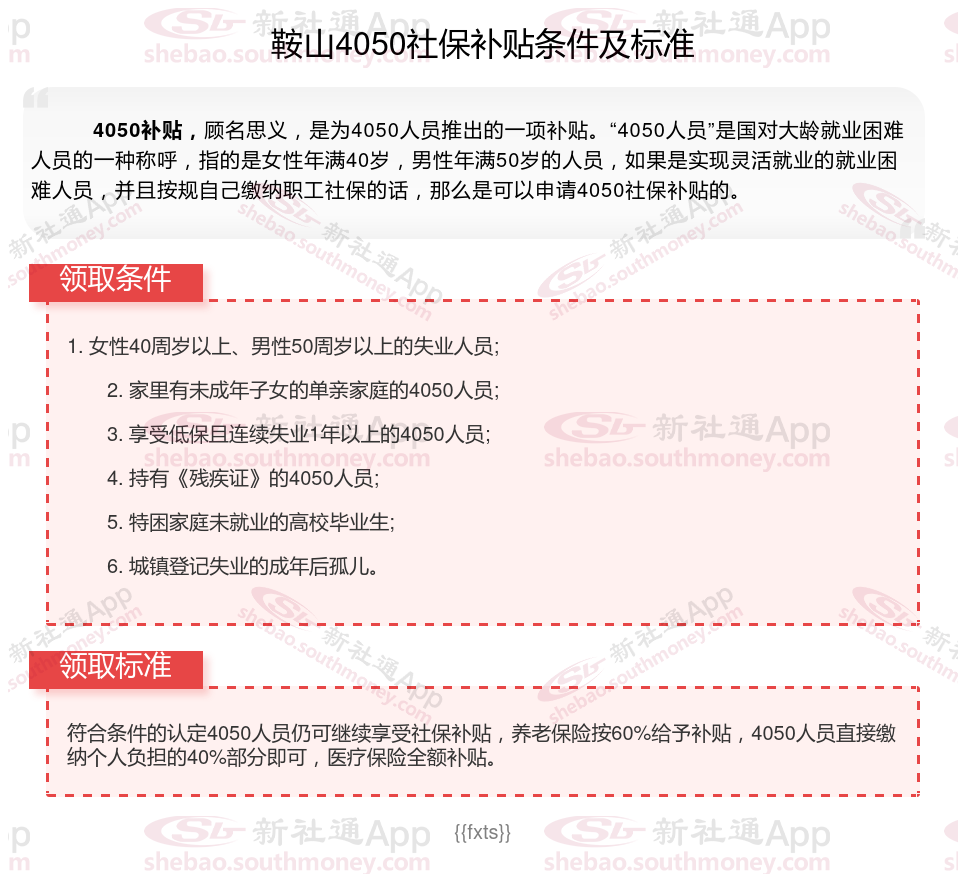 鞍山4050社保补贴条件及标准

4050补贴，顾名思义，是为4050人员推出的一项补贴。“4050人员”是国对大龄就业困难人员的一种称呼，指的是女性年满40岁，男性年满50岁的人员，如果是实现灵活就业的就业困难人员，并且按规自己缴纳职工社保的话，那么是可以申请4050社保补贴的。

领取条件

1. 女性40周岁以上、男性50周岁以上的失业人员;

2. 家里有未成年子女的单亲家庭的4050人员;

3. 享受低保且连续失业1年以上的4050人员;

4. 持有《残疾证》的4050人员;

5. 特困家庭未就业的高校毕业生;

6. 城镇登记失业的成年后孤儿。

领取标准

符合条件的认定4050人员仍可继续享受社保补贴，养老保险按60%给予补贴，4050人员直接缴纳个人负担的40%部分即可，医疗保险全额补贴。

{{fxts}}

新社通App shebao.southmoney.com